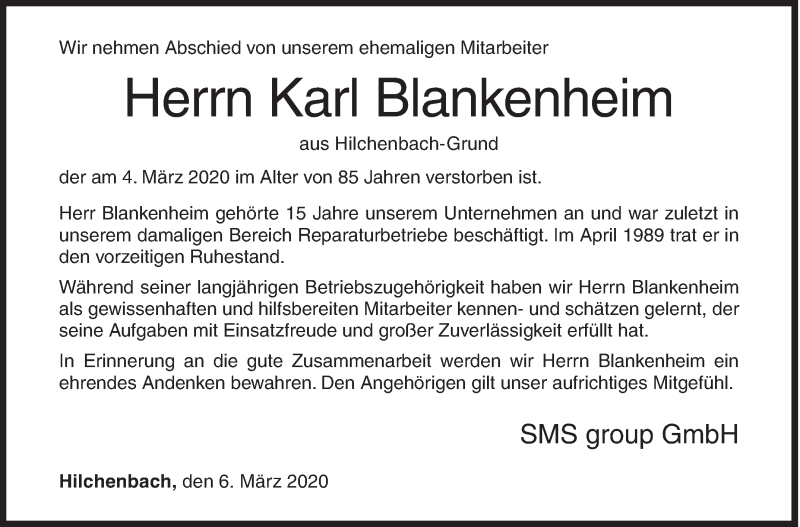 Wir nehmen Abschied von unserem ehemaligen Mitarbeiter

Herrn Karl Blankenheim

aus Hilchenbach-Grund

der am 4. März 2020 im Alter von 85 Jahren verstorben ist.

Herr Blankenheim gehörte 15 Jahre unserem Unternehmen an und war zuletzt in unserem damaligen Bereich Reparaturbetriebe beschäftigt. Im April 1989 trat er in den vorzeitigen Ruhestand.

Während seiner langjährigen Betriebszugehörigkeit haben wir Herrn Blankenheim als gewissenhaften und hilfsbereiten Mitarbeiter kennen- und schätzen gelernt, der seine Aufgaben mit Einsatzfreude und großer Zuverlässigkeit erfüllt hat.

In Erinnerung an die gute Zusammenarbeit werden wir Herrn Blankenheim ein ehrendes Andenken bewahren. Den Angehörigen gilt unser aufrichtiges Mitgefühl.

SMS group GmbH

Hilchenbach, den 6. März 2020